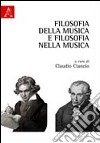 FILOSOFIA
DELLA MUSICA
E FILOSOFIA
NELLA MUSICA

a cura di
Claudio Ciancio